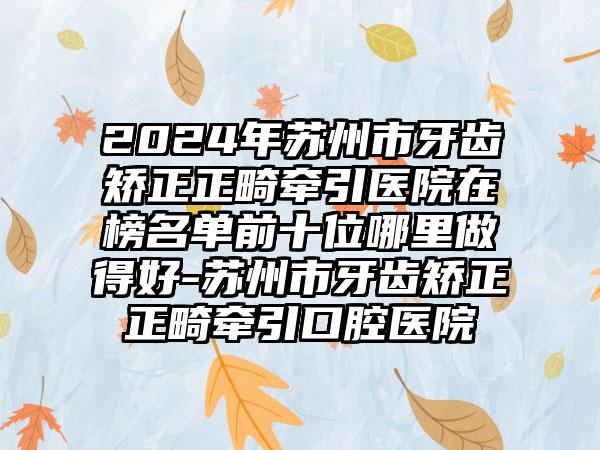 2024年苏州市牙齿矫正正畸牵引医院在榜名单前十位哪里做得好-苏州市牙齿矫正正畸牵引口腔医院